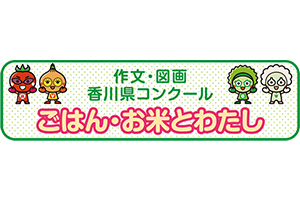 作文・図画
香川県コンクール
ごはん・お米とわたし